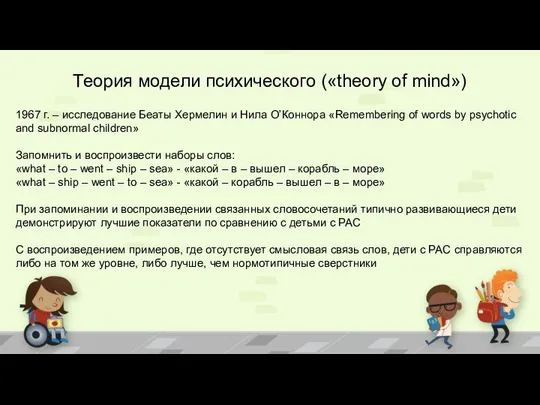 Теория модели психического («theory of mind»)

1967 г. – исследование Беаты Хермелин и Нила О'Коннора «Remembering of words by psychotic and subnormal children»

Запомнить и воспроизвести наборы слов:
«what – to – went – ship – sea» - «какой – в – вышел – корабль – море»
«what – ship – went – to – sea» - «какой – корабль – вышел – в – море»

При запоминании и воспроизведении связанных словосочетаний типично развивающиеся дети демонстрируют лучшие показатели по сравнению с детьми с РАС

С воспроизведением примеров, где отсутствует смысловая связь слов, дети с РАС справляются либо на том же уровне, либо лучше, чем нормотипичные сверстники